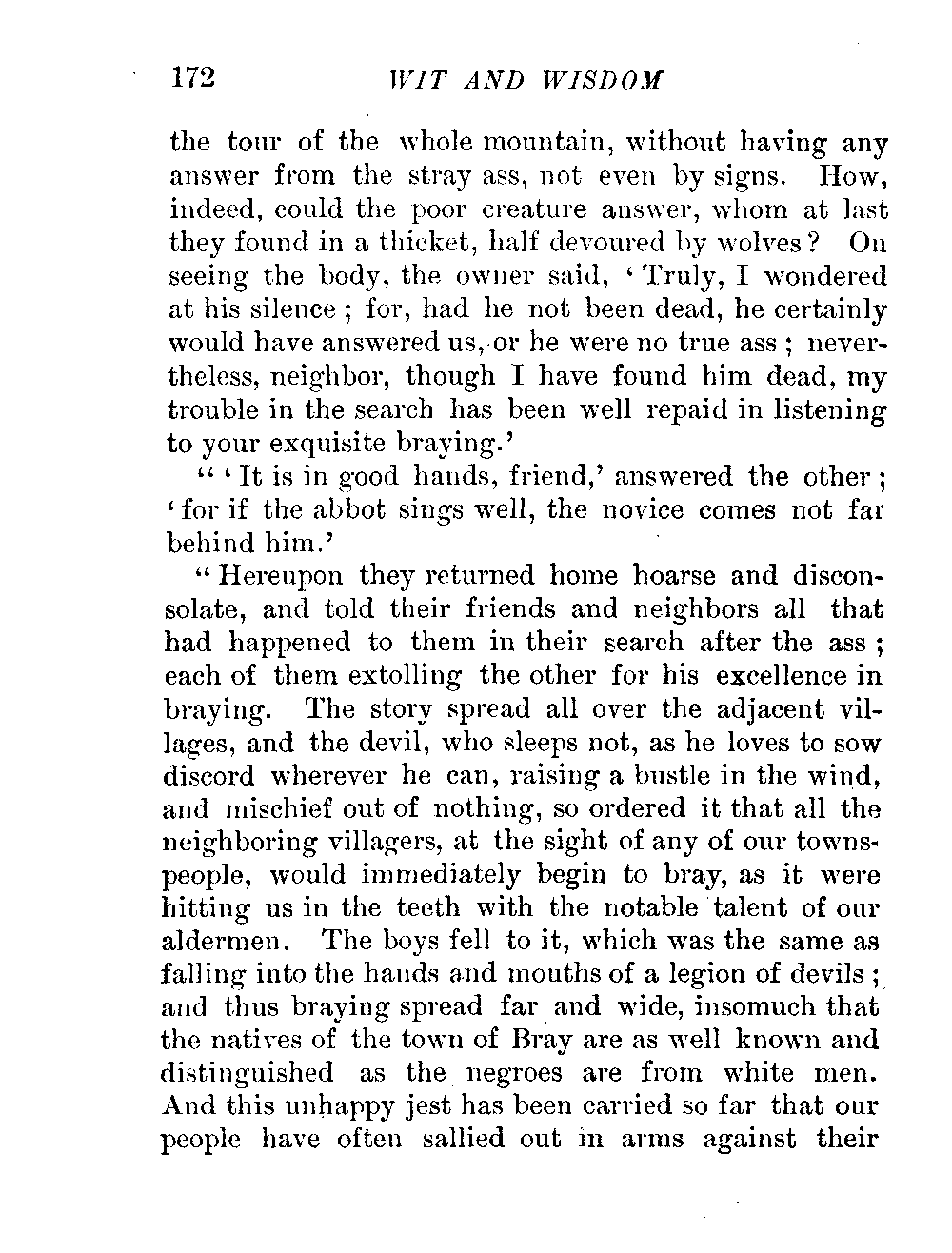 172 WIT AND WISDOM

the tour of the whole mountain, without having any answer from the stray ass, not even by signs. How, indeed, could the poor creature answer, whom at last they found in a thicket, half devoured by wolves? On seeing the body, the owner said, 'Truly, I wondered at his silence; for, had he not been dead, he certainly would have answered us, or he were no true ass; nevertheless, neighbor, though I have found him dead, my trouble in the search has been well repaid in listening to your exquisite braying.'

"'It is in good hands, friend,' answered the other; 'for if the abbot sings well, the novice comes not far behind him.'

"Hereupon they returned home hoarse and disconsolate, and told their friends and neighbors all that had happened to them in their search after the ass; each of them extolling the other for his excellence in braying. The story spread all over the adjacent villages, and the devil, who sleeps not, as he loves to sow discord wherever he can, raising a bustle in the wind, and mischief out of nothing, so ordered it that all the neighboring villagers, at the sight of any of our townspeople, would immediately begin to bray, as it were hitting us in the teeth with the notable talent of our aldermen. The boys fell to it, which was the same as falling into the hands and mouths of a legion of devils; and thus braying spread far and wide, insomuch that the natives of the town of Bray are as well known and distinguished as the negroes are from white men. And this unhappy jest has been carried so far that our people have often sallied out in arms against their